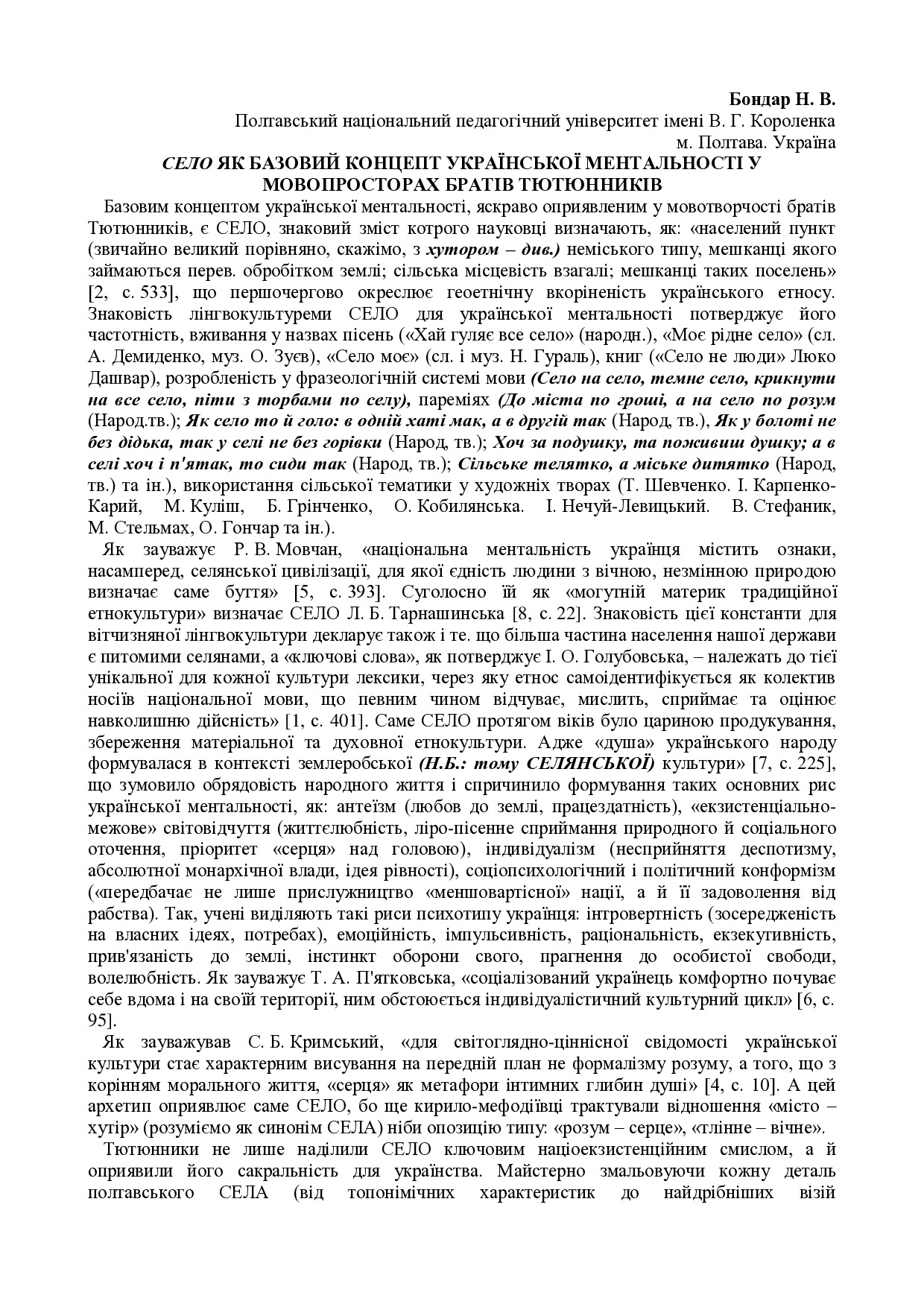 Бондар Н. В.
Полтавський національний педагогічний університет імені В. Г. Короленка
м. Полтава. Україна

СЕЛО ЯК БАЗОВИЙ КОНЦЕПТ УКРАЇНСЬКОЇ МЕНТАЛЬНОСТІ У МОВОПРОСТОРАХ БРАТІВ ТЮТЮННИКІВ

Базовим концептом української ментальності, яскраво оприявленим у мовотворчості братів Тютюнників, є СЕЛО, знаковий зміст котрого науковці визначають, як: «населений пункт (звичайно великий порівняно, скажімо, з хутором – див.) неміського типу, мешканці якого займаються перев. обробітком землі; сільська місцевість взагалі; мешканці таких поселень» [2, с. 533], що першочергово окреслює геоетнічну вкоріненість українського етносу. Знаковість лінгвокультуреми СЕЛО для української ментальності потверджує його частотність, вживання у назвах пісень («Хай гуляє все село» (народн.), «Моє рідне село» (сл. А. Демиденко, муз. О. Зуєв), «Село моє» (сл. і муз. Н. Гураль), книг («Село не люди» Люко Дашвар), розробленість у фразеологічній системі мови (Село на село, темне село, крикнути на все село, піти з торбами по селу), пареміях (До міста по гроші, а на село по розум (Народ.тв.); Як село то й голо: в одній хаті мак, а в другій так (Народ, тв.), Як у болоті не без дідька, так у селі не без горівки (Народ, тв.); Хоч за подушку, та поживиш душку; а в селі хоч і п'ятак, то сиди так (Народ, тв.); Сільське телятко, а міське дитятко (Народ, тв.) та ін.), використання сільської тематики у художніх творах (Т. Шевченко. І. Карпенко-Карий, М. Куліш, Б. Грінченко, О. Кобилянська. І. Нечуй-Левицький. В. Стефаник, М. Стельмах, О. Гончар та ін.).

Як зауважує Р. В. Мовчан, «національна ментальність українця містить ознаки, насамперед, селянської цивілізації, для якої єдність людини з вічною, незмінною природою визначає саме буття» [5, с. 393]. Суголосно їй як «могутній материк традиційної етнокультури» визначає СЕЛО Л. Б. Тарнашинська [8, с. 22]. Знаковість цієї константи для вітчизняної лінгвокультури декларує також і те. що більша частина населення нашої держави є питомими селянами, а «ключові слова», як потверджує І. О. Голубовська, – належать до тієї унікальної для кожної культури лексики, через яку етнос самоідентифікується як колектив носіїв національної мови, що певним чином відчуває, мислить, сприймає та оцінює навколишню дійсність» [1, с. 401]. Саме СЕЛО протягом віків було цариною продукування, збереження матеріальної та духовної етнокультури. Адже «душа» українського народу формувалася в контексті землеробської (Н.Б.: тому СЕЛЯНСЬКОЇ) культури» [7, с. 225], що зумовило обрядовість народного життя і спричинило формування таких основних рис української ментальності, як: антеїзм (любов до землі, працездатність), «екзистенціально-межове» світовідчуття (життєлюбність, ліро-пісенне сприймання природного й соціального оточення, пріоритет «серця» над головою), індивідуалізм (несприйняття деспотизму, абсолютної монархічної влади, ідея рівності), соціопсихологічний і політичний конформізм («передбачає не лише прислужництво «меншовартісної» нації, а й її задоволення від рабства). Так, учені виділяють такі риси психотипу українця: інтровертність (зосередженість на власних ідеях, потребах), емоційність, імпульсивність, раціональність, екзекугивність, прив'язаність до землі, інстинкт оборони свого, прагнення до особистої свободи, волелюбність. Як зауважує Т. А. П'ятковська, «соціалізований українець комфортно почуває себе вдома і на своїй території, ним обстоюється індивідуалістичний культурний цикл» [6, с. 95].

Як зауважував С. Б. Кримський, «для світоглядно-ціннісної свідомості української культури стає характерним висування на передній план не формалізму розуму, а того, що з корінням морального життя, «серця» як метафори інтимних глибин душі» [4, с. 10]. А цей архетип оприявлює саме СЕЛО, бо ще кирило-мефодіївці трактували відношення «місто – хутір» (розуміємо як синонім СЕЛА) ніби опозицію типу: «розум – серце», «тлінне – вічне».

Тютюнники не лише наділили СЕЛО ключовим націоекзистенційним смислом, а й оприявили його сакральність для українства. Майстерно змальовуючи кожну деталь полтавського СЕЛА (від топонімічних характеристик до найдрібніших візій